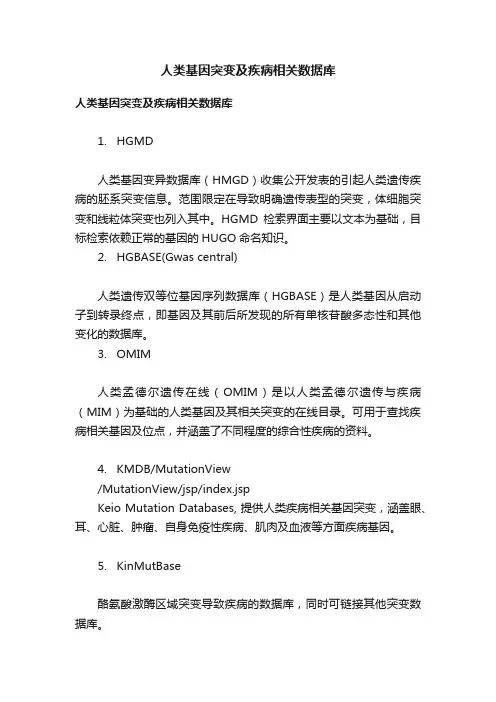 人类基因突变及疾病相关数据库

人类基因突变及疾病相关数据库

1. HGMD

人类基因变异数据库（HMGD）收集公开发表的引起人类遗传疾病的胚系突变信息。范围限定在导致明确遗传表型的突变，体细胞突变和线粒体突变也列入其中。HGMD 检索界面主要以文本为基础，目标检索依赖正常的基因的 HUGO 命名知识。

2. HGBASE(Gwas central)

人类遗传双等位基因序列数据库（HGBASE）是人类基因从启动子到转录终点，即基因及其前后所发现的所有单核苷酸多态性和其他变化的数据库。

3. OMIM

人类孟德尔遗传在线（OMIM）是以人类孟德尔遗传与疾病（MIM）为基础的人类基因及其相关突变的在线目录。可用于查找疾病相关基因及位点，并涵盖了不同程度的综合性疾病的资料。

4. KMDB/MutationView
/MutationView/jsp/index.jsp
Keio Mutation Databases, 提供人类疾病相关基因突变，涵盖眼、耳、心脏、肿瘤、自身免疫性疾病、肌肉及血液等方面疾病基因。

5. KinMutBase

酪氨酸激酶区域突变导致疾病的数据库，同时可链接其他突变数据库。